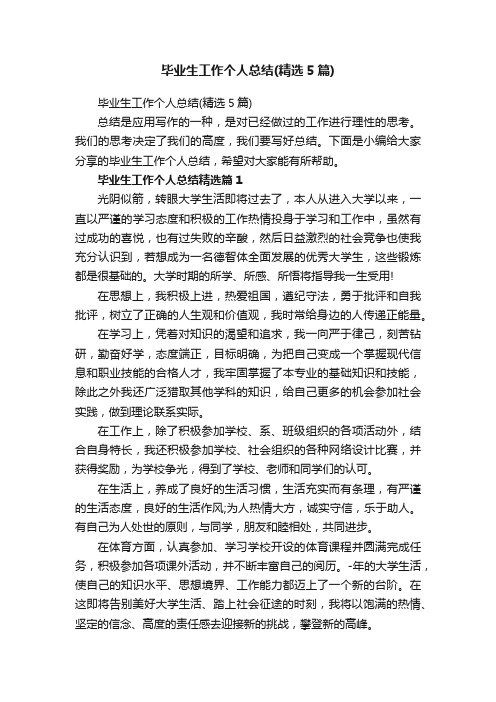 毕业生工作个人总结(精选5篇)

毕业生工作个人总结(精选5篇)

总结是应用写作的一种，是对已经做过的工作进行理性的思考。我们的思考决定了我们的高度，我们要写好总结。下面是小编给大家分享的毕业生工作个人总结，希望对大家能有所帮助。

毕业生工作个人总结精选篇1

光阴似箭，转眼大学生活即将过去了，本人从进入大学以来，一直以严谨的学习态度和积极的工作热情投身于学习和工作中，虽然有过成功的喜悦，也有过失败的辛酸，然后日益激烈的社会竞争也使我充分认识到，若想成为一名德智体全面发展的优秀大学生，这些锻炼都是很基础的。大学时期的所学、所感、所悟将指导我一生受用!

在思想上，我积极上进，热爱祖国，遵纪守法，勇于批评和自我批评，树立了正确的人生观和价值观，我时常给身边的人传递正能量。

在学习上，凭着对知识的渴望和追求，我一向严于律己，刻苦钻研，勤奋好学，态度端正，目标明确，为把自己变成一个掌握现代信息和职业技能的合格人才，我牢固掌握了本专业的基础知识和技能，除此之外我还广泛猎取其他学科的知识，给自己更多的机会参加社会实践，做到理论联系实际。

在工作上，除了积极参加学校、系、班级组织的各项活动外，结合自身特长，我还积极参加学校、社会组织的各种网络设计比赛，并获得奖励，为学校争光，得到了学校、老师和同学们的认可。

在生活上，养成了良好的生活习惯，生活充实而有条理，有严谨的生活态度，良好的生活作风;为人热情大方，诚实守信，乐于助人。有自己为人处世的原则，与同学，朋友和睦相处，共同进步。

在体育方面，认真参加、学习学校开设的体育课程并圆满完成任务，积极参加各项课外活动，并不断丰富自己的阅历。-年的大学生活，使自己的知识水平、思想境界、工作能力都迈上了一个新的台阶。在这即将告别美好大学生活、踏上社会征途的时刻，我将以饱满的热情、坚定的信念、高度的责任感去迎接新的挑战，攀登新的高峰。